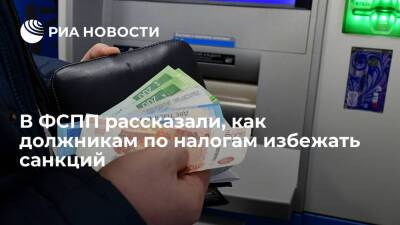 РИА НОВОСТИ

В ФСПП рассказали, как должникам по налогам избежать санкций